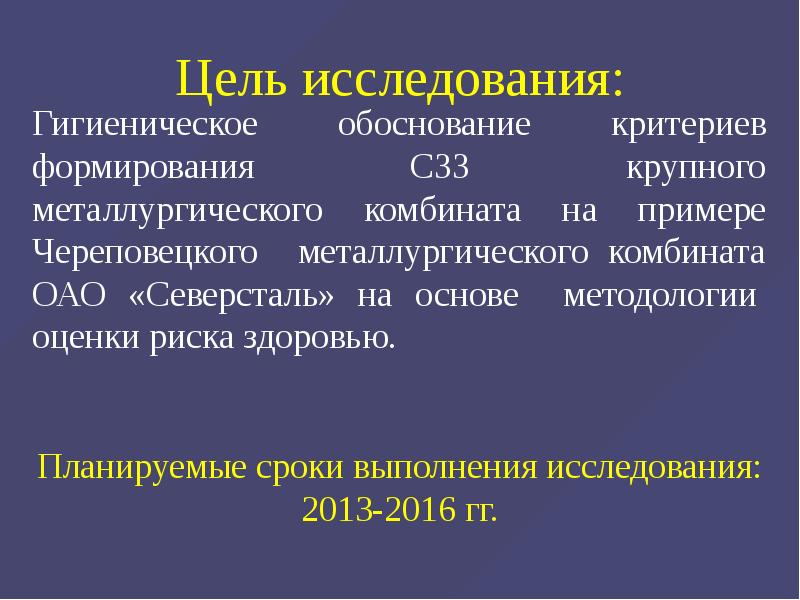 Цель исследования:

Гигиеническое обоснование критериев формирования СЗЗ крупного металлургического комбината на примере Череповецкого металлургического комбината ОАО «Северсталь» на основе методологии оценки риска здоровью.

Планируемые сроки выполнения исследования: 2013-2016 гг.